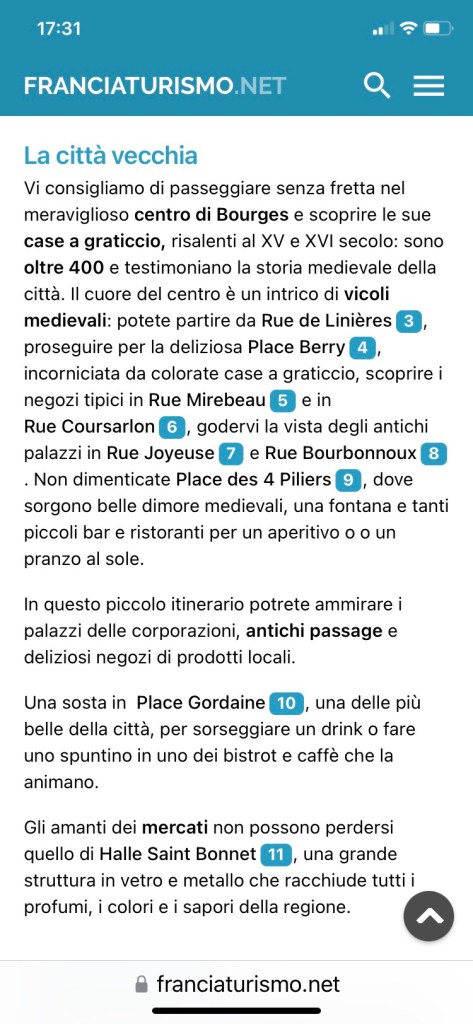 17:31

FRANCIATURISMO.NET

La città vecchia

Vi consigliamo di passeggiare senza fretta nel meraviglioso centro di Bourges e scoprire le sue case a graticcio, risalenti al XV e XVI secolo: sono oltre 400 e testimoniano la storia medievale della città. Il cuore del centro è un intrico di vicoli medievali: potete partire da Rue de Linières 3, proseguire per la deliziosa Place Berry 4, incorniciata da colorate case a graticcio, scoprire i negozi tipici in Rue Mirebeau 5 e in Rue Coursarlon 6, godervi la vista degli antichi palazzi in Rue Joyeuse 7 e Rue Bourbonnoux 8. Non dimenticate Place des 4 Piliers 9, dove sorgono belle dimore medievali, una fontana e tanti piccoli bar e ristoranti per un aperitivo o o un pranzo al sole.

In questo piccolo itinerario potrete ammirare i palazzi delle corporazioni, antichi passage e deliziosi negozi di prodotti locali.

Una sosta in Place Gordaine 10, una delle più belle della città, per sorseggiare un drink o fare uno spuntino in uno dei bistrot e caffè che la animano.

Gli amanti dei mercati non possono perdersi quello di Halle Saint Bonnet 11, una grande struttura in vetro e metallo che racchiude tutti i profumi, i colori e i sapori della regione.

franciaturismo.net